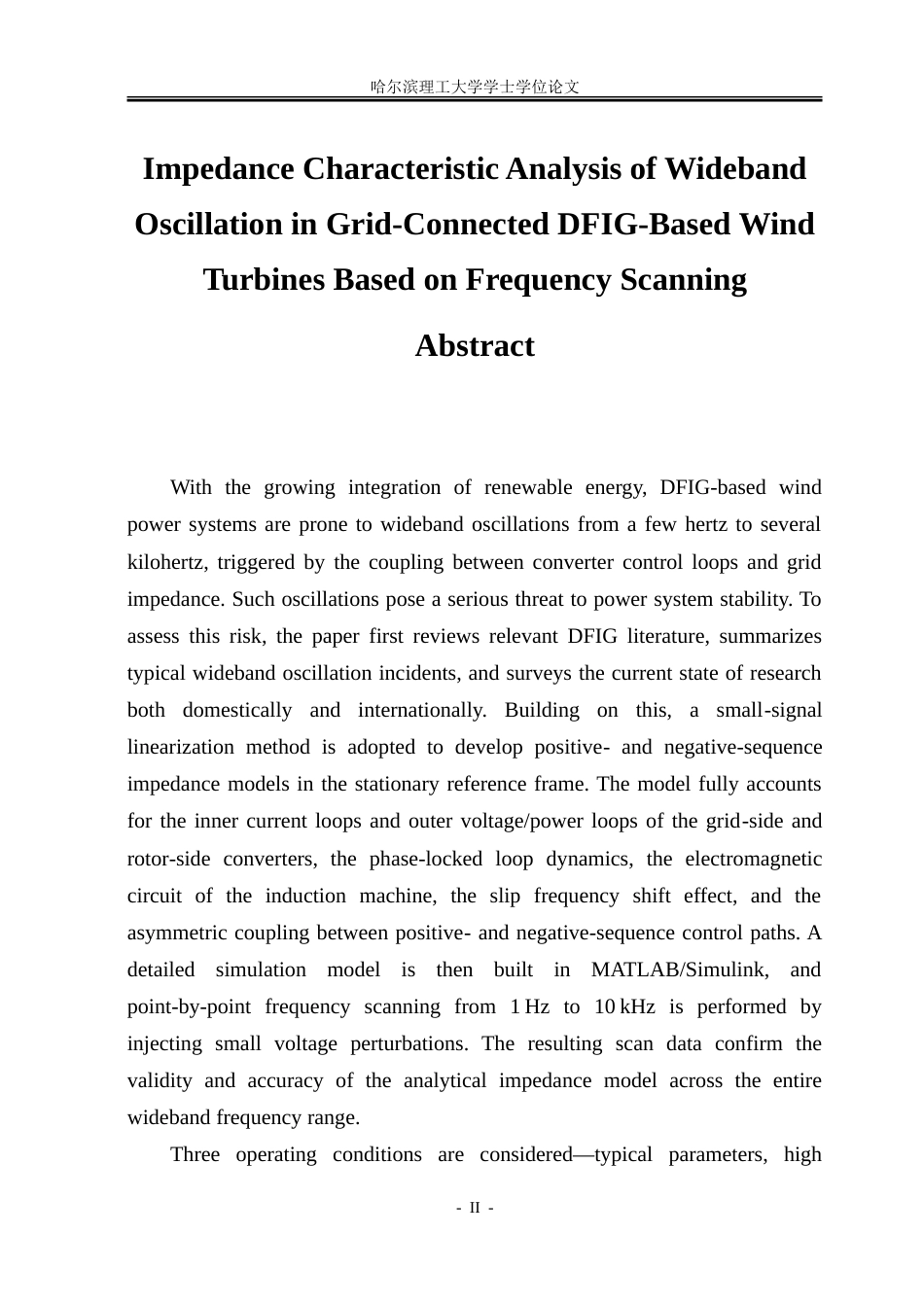 哈尔滨理工大学学士学位论文

Impedance Characteristic Analysis of Wideband Oscillation in Grid-Connected DFIG-Based Wind Turbines Based on Frequency Scanning

Abstract

With the growing integration of renewable energy, DFIG-based wind power systems are prone to wideband oscillations from a few hertz to several kilohertz, triggered by the coupling between converter control loops and grid impedance. Such oscillations pose a serious threat to power system stability. To assess this risk, the paper first reviews relevant DFIG literature, summarizes typical wideband oscillation incidents, and surveys the current state of research both domestically and internationally. Building on this, a small-signal linearization method is adopted to develop positive- and negative-sequence impedance models in the stationary reference frame. The model fully accounts for the inner current loops and outer voltage/power loops of the grid-side and rotor-side converters, the phase-locked loop dynamics, the electromagnetic circuit of the induction machine, the slip frequency shift effect, and the asymmetric coupling between positive- and negative-sequence control paths. A detailed simulation model is then built in MATLAB/Simulink, and point-by-point frequency scanning from 1 Hz to 10 kHz is performed by injecting small voltage perturbations. The resulting scan data confirm the validity and accuracy of the analytical impedance model across the entire wideband frequency range.

Three operating conditions are considered—typical parameters, high

- II -